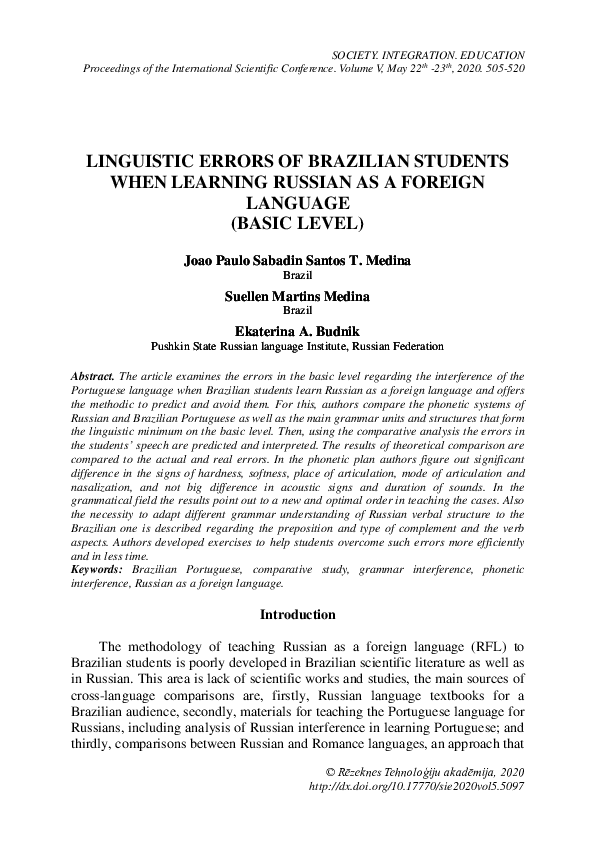 SOCIETY. INTEGRATION. EDUCATION
Proceedings of the International Scientific Conference. Volume V, May 22$^{th}$ -23$^{th}$, 2020. 505-520

LINGUISTIC ERRORS OF BRAZILIAN STUDENTS WHEN LEARNING RUSSIAN AS A FOREIGN LANGUAGE
(BASIC LEVEL)

Joao Paulo Sabadin Santos T. Medina
Brazil

Suellen Martins Medina
Brazil

Ekaterina A. Budnik
Pushkin State Russian language Institute, Russian Federation

Abstract. The article examines the errors in the basic level regarding the interference of the Portuguese language when Brazilian students learn Russian as a foreign language and offers the methodic to predict and avoid them. For this, authors compare the phonetic systems of Russian and Brazilian Portuguese as well as the main grammar units and structures that form the linguistic minimum on the basic level. Then, using the comparative analysis the errors in the students' speech are predicted and interpreted. The results of theoretical comparison are compared to the actual and real errors. In the phonetic plan authors figure out significant difference in the signs of hardness, softness, place of articulation, mode of articulation and nasalization, and not big difference in acoustic signs and duration of sounds. In the grammatical field the results point out to a new and optimal order in teaching the cases. Also the necessity to adapt different grammar understanding of Russian verbal structure to the Brazilian one is described regarding the preposition and type of complement and the verb aspects. Authors developed exercises to help students overcome such errors more efficiently and in less time.
Keywords: Brazilian Portuguese, comparative study, grammar interference, phonetic interference, Russian as a foreign language.

Introduction

The methodology of teaching Russian as a foreign language (RFL) to Brazilian students is poorly developed in Brazilian scientific literature as well as in Russian. This area is lack of scientific works and studies, the main sources of cross-language comparisons are, firstly, Russian language textbooks for a Brazilian audience, secondly, materials for teaching the Portuguese language for Russians, including analysis of Russian interference in learning Portuguese; and thirdly, comparisons between Russian and Romance languages, an approach that

© Rēzeknes Tehnoloģiju akadēmija, 2020
http://dx.doi.org/10.17770/sie2020vol5.5097